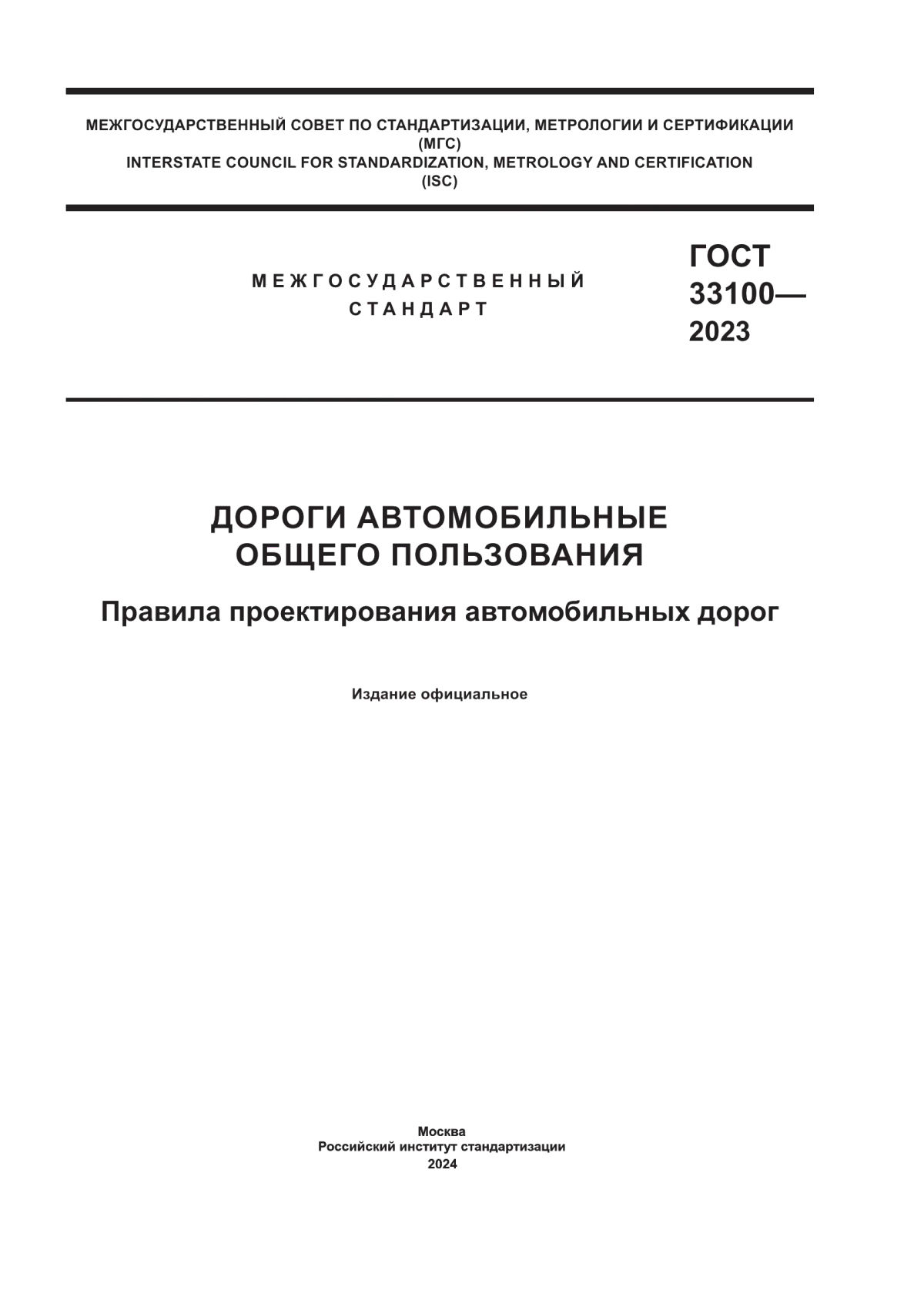 МЕЖГОСУДАРСТВЕННЫЙ СОВЕТ ПО СТАНДАРТИЗАЦИИ, МЕТРОЛОГИИ И СЕРТИФИКАЦИИ (МГС)
INTERSTATE COUNCIL FOR STANDARDIZATION, METROLOGY AND CERTIFICATION (ISC)

МЕЖГОСУДАРСТВЕННЫЙ СТАНДАРТ

ГОСТ 33100— 2023

ДОРОГИ АВТОМОБИЛЬНЫЕ ОБЩЕГО ПОЛЬЗОВАНИЯ

Правила проектирования автомобильных дорог

Издание официальное

Москва
Российский институт стандартизации
2024